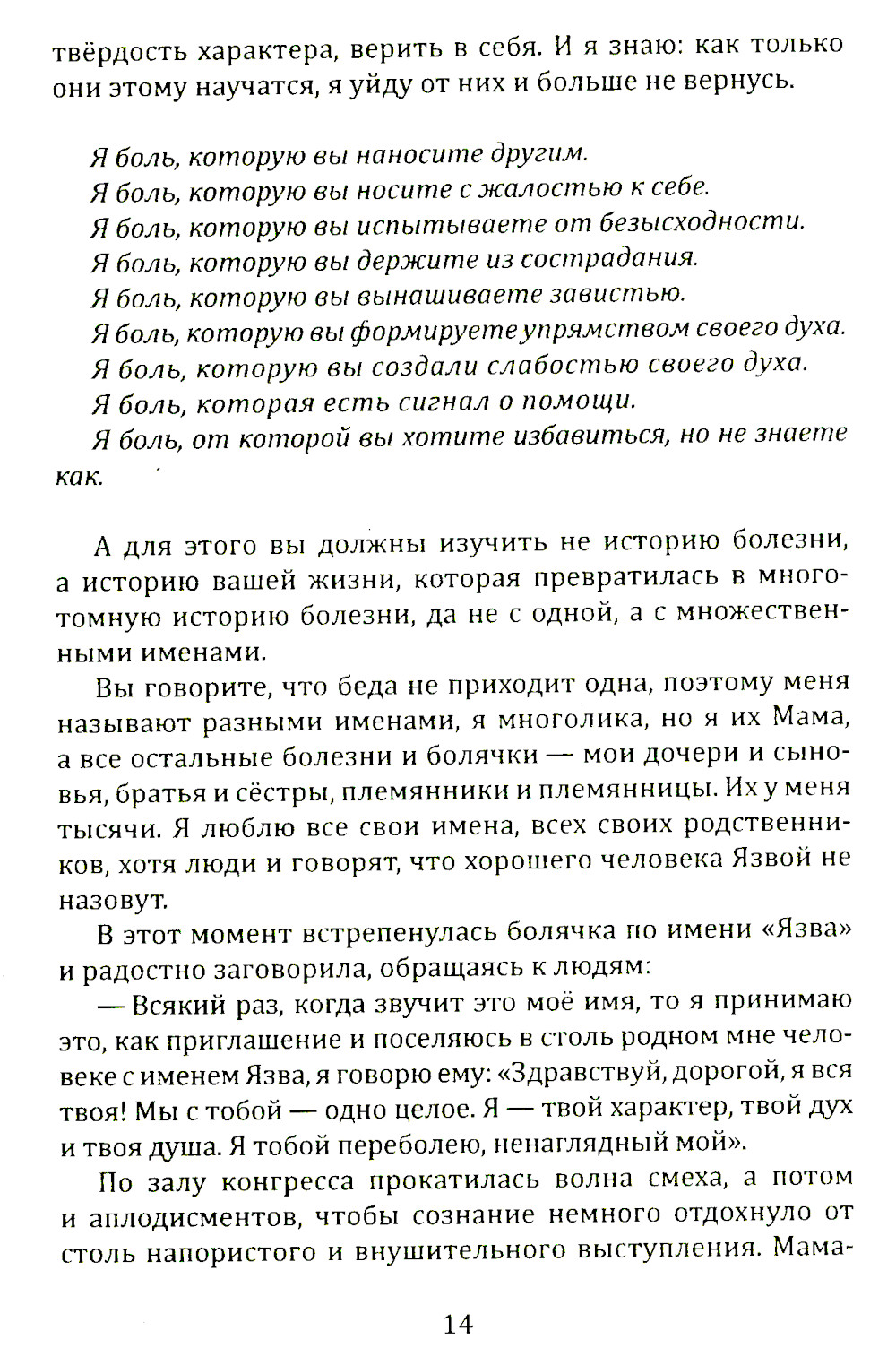 твёрдость характера, верить в себя. И я знаю: как только они этому научатся, я уйду от них и больше не вернусь.

Я боль, которую вы наносите другим.
Я боль, которую вы носите с жалостью к себе.
Я боль, которую вы испытываете от безысходности.
Я боль, которую вы держите из сострадания.
Я боль, которую вы вынашиваете завистью.
Я боль, которую вы формируете упрямством своего духа.
Я боль, которую вы создали слабостью своего духа.
Я боль, которая есть сигнал о помощи.
Я боль, от которой вы хотите избавиться, но не знаете как.

А для этого вы должны изучить не историю болезни, а историю вашей жизни, которая превратилась в многотомную историю болезни, да не с одной, а с множественными именами.

Вы говорите, что беда не приходит одна, поэтому меня называют разными именами, я многолика, но я их Мама, а все остальные болезни и болячки — мои дочери и сыновья, братья и сёстры, племянники и племянницы. Их у меня тысячи. Я люблю все свои имена, всех своих родственников, хотя люди и говорят, что хорошего человека Язвой не назовут.

В этот момент встрепенулась болячка по имени «Язва» и радостно заговорила, обращаясь к людям:

— Всякий раз, когда звучит это моё имя, то я принимаю это, как приглашение и поселяюсь в столь родном мне человеке с именем Язва, я говорю ему: «Здравствуй, дорогой, я вся твоя! Мы с тобой — одно целое. Я — твой характер, твой дух и твоя душа. Я тобой переболею, ненаглядный мой».

По залу конгресса прокатилась волна смеха, а потом и аплодисментов, чтобы сознание немного отдохнуло от столь напористого и внушительного выступления. Мама-

14